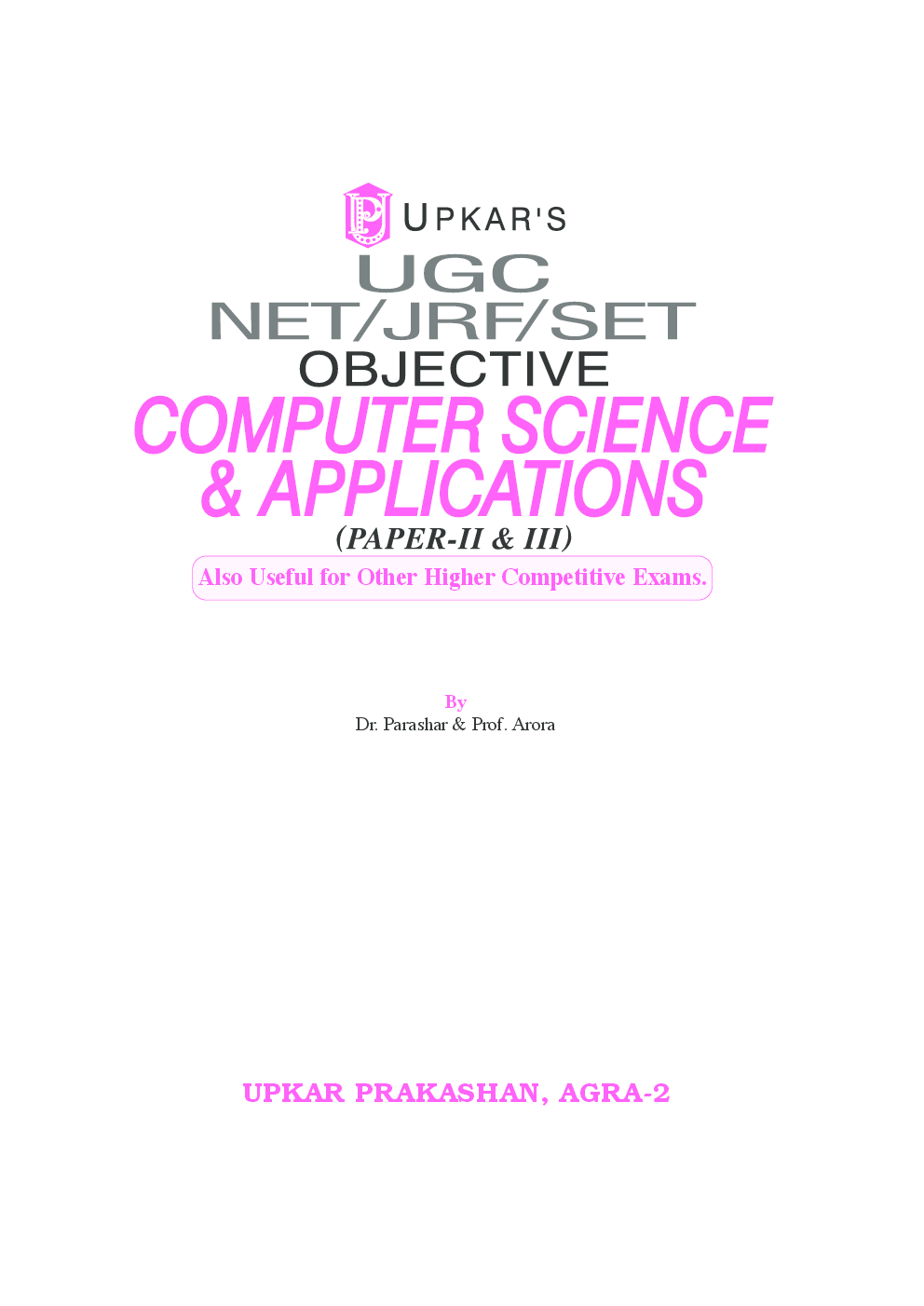 UPKAR'S

UGC
NET/JRF/SET
OBJECTIVE
COMPUTER SCIENCE & APPLICATIONS
(PAPER-II & III)

Also Useful for Other Higher Competitive Exams.

By
Dr. Parashar & Prof. Arora

UPKAR PRAKASHAN, AGRA-2